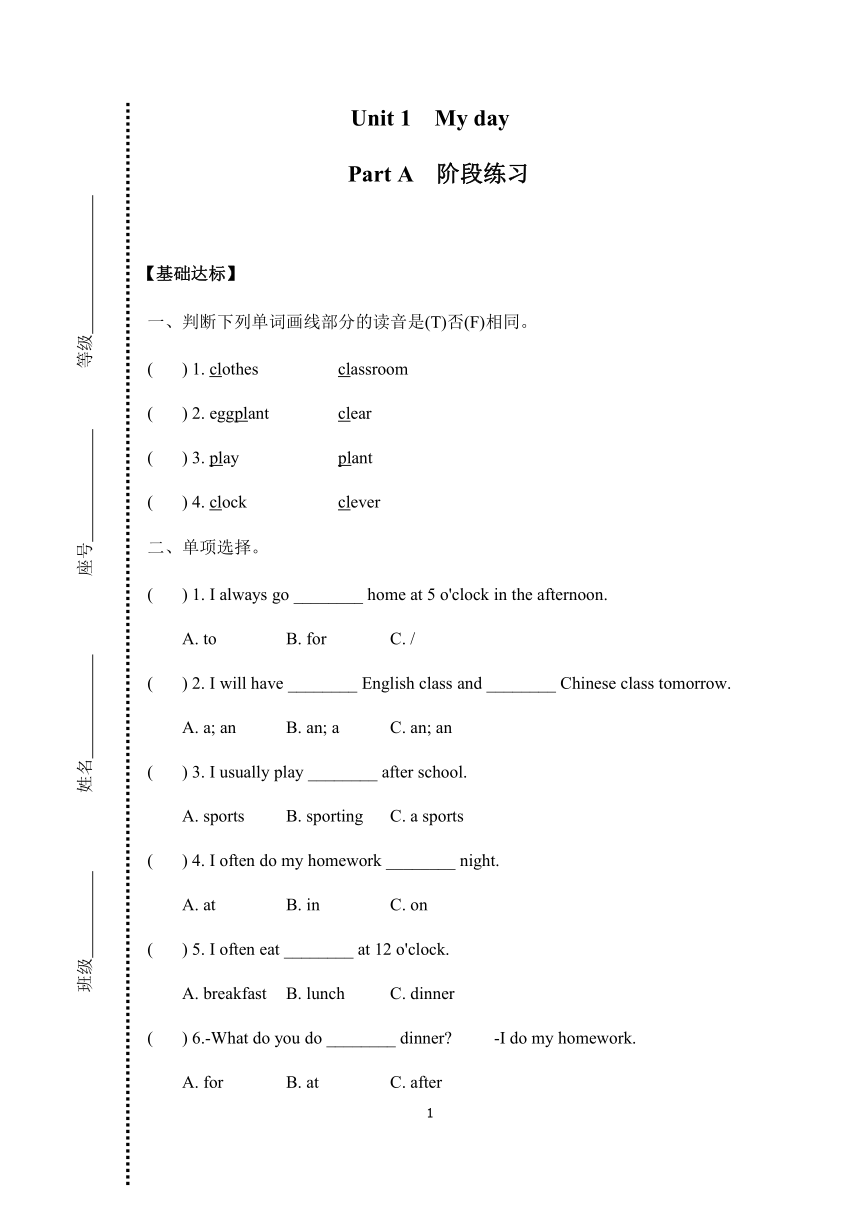 等级________

座号________

姓名________

班级________

Unit 1 My day

Part A 阶段练习

【基础达标】

一、判断下列单词画线部分的读音是(T)否(F)相同。

( ) 1. clothes classroom

( ) 2. eggplant clear

( ) 3. play plant

( ) 4. clock clever

二、单项选择。

( ) 1. I always go ________ home at 5 o'clock in the afternoon.

A. to B. for C. /

( ) 2. I will have ________ English class and ________ Chinese class tomorrow.

A. a; an B. an; a C. an; an

( ) 3. I usually play ________ after school.

A. sports B. sporting C. a sports

( ) 4. I often do my homework ________ night.

A. at B. in C. on

( ) 5. I often eat ________ at 12 o'clock.

A. breakfast B. lunch C. dinner

( ) 6.-What do you do ________ dinner? -I do my homework.

A. for B. at C. after

1